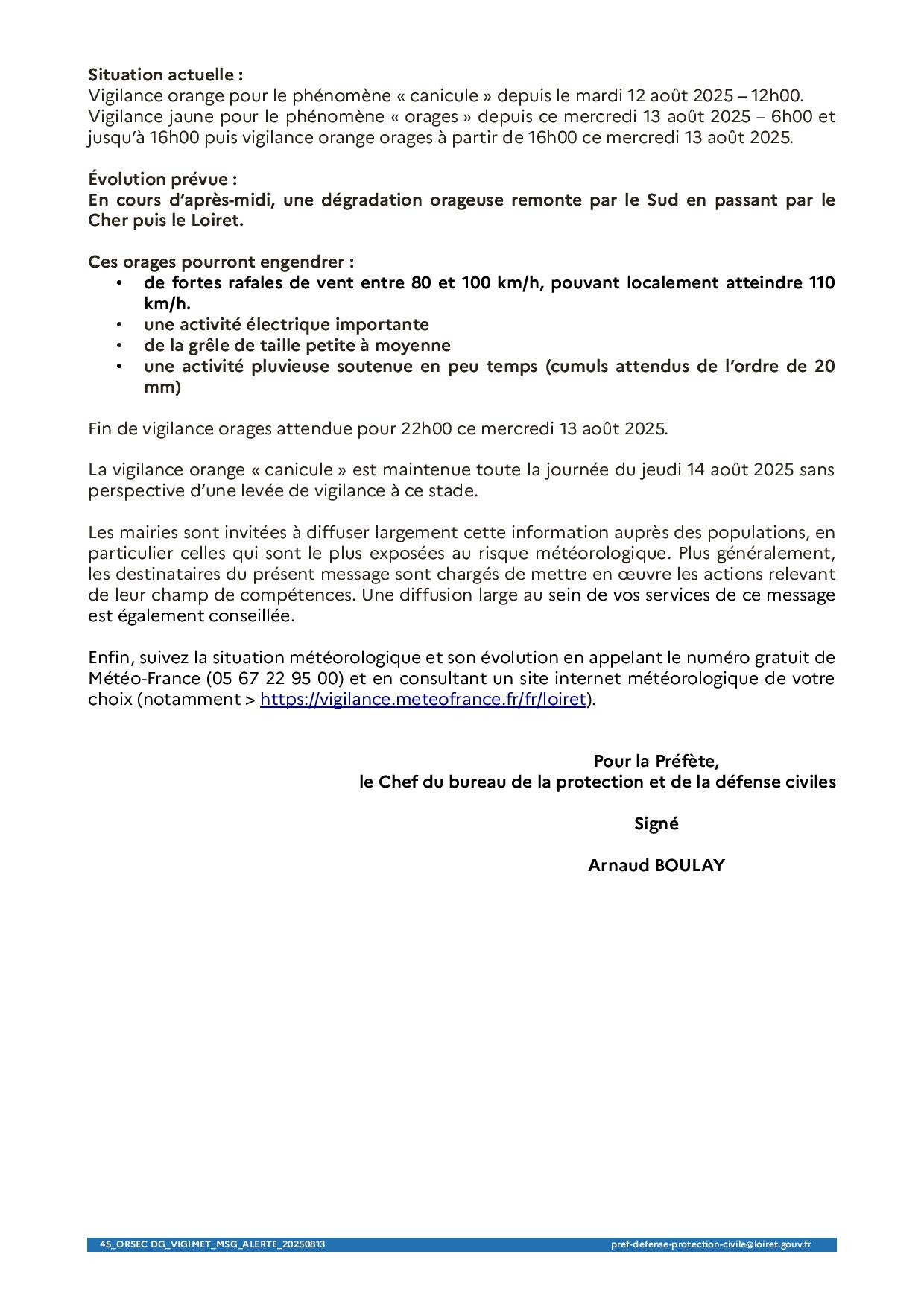 Situation actuelle :
Vigilance orange pour le phénomène « canicule » depuis le mardi 12 août 2025 – 12h00.
Vigilance jaune pour le phénomène « orages » depuis ce mercredi 13 août 2025 – 6h00 et jusqu'à 16h00 puis vigilance orange orages à partir de 16h00 ce mercredi 13 août 2025.

Évolution prévue :
En cours d'après-midi, une dégradation orageuse remonte par le Sud en passant par le Cher puis le Loiret.

Ces orages pourront engendrer :
• de fortes rafales de vent entre 80 et 100 km/h, pouvant localement atteindre 110 km/h.
• une activité électrique importante
• de la grêle de taille petite à moyenne
• une activité pluvieuse soutenue en peu temps (cumuls attendus de l'ordre de 20 mm)

Fin de vigilance orages attendue pour 22h00 ce mercredi 13 août 2025.

La vigilance orange « canicule » est maintenue toute la journée du jeudi 14 août 2025 sans perspective d'une levée de vigilance à ce stade.

Les mairies sont invitées à diffuser largement cette information auprès des populations, en particulier celles qui sont le plus exposées au risque météorologique. Plus généralement, les destinataires du présent message sont chargés de mettre en œuvre les actions relevant de leur champ de compétences. Une diffusion large au sein de vos services de ce message est également conseillée.

Enfin, suivez la situation météorologique et son évolution en appelant le numéro gratuit de Météo-France (05 67 22 95 00) et en consultant un site internet météorologique de votre choix (notamment > https://vigilance.meteofrance.fr/fr/loiret).

Pour la Préfète,
le Chef du bureau de la protection et de la défense civiles

Signé

Arnaud BOULAY

45_ORSEC DG_VIGIMET_MSG_ALERTE_20250813 pref-defense-protection-civile@loiret.gouv.fr